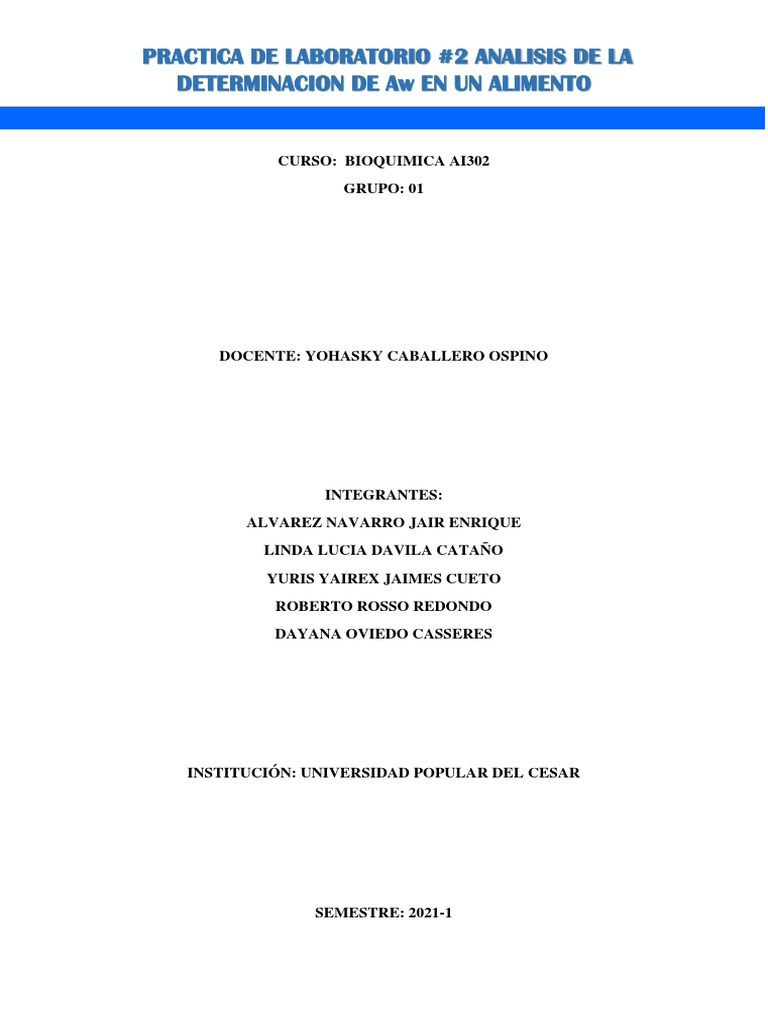 PRACTICA DE LABORATORIO #2 ANALISIS DE LA DETERMINACION DE Aw EN UN ALIMENTO

CURSO: BIOQUIMICA AI302

GRUPO: 01

DOCENTE: YOHASKY CABALLERO OSPINO

INTEGRANTES:
ALVAREZ NAVARRO JAIR ENRIQUE
LINDA LUCIA DAVILA CATAÑO
YURIS YAIREX JAIMES CUETO
ROBERTO ROSSO REDONDO
DAYANA OVIEDO CASSERES

INSTITUCIÓN: UNIVERSIDAD POPULAR DEL CESAR

SEMESTRE: 2021-1